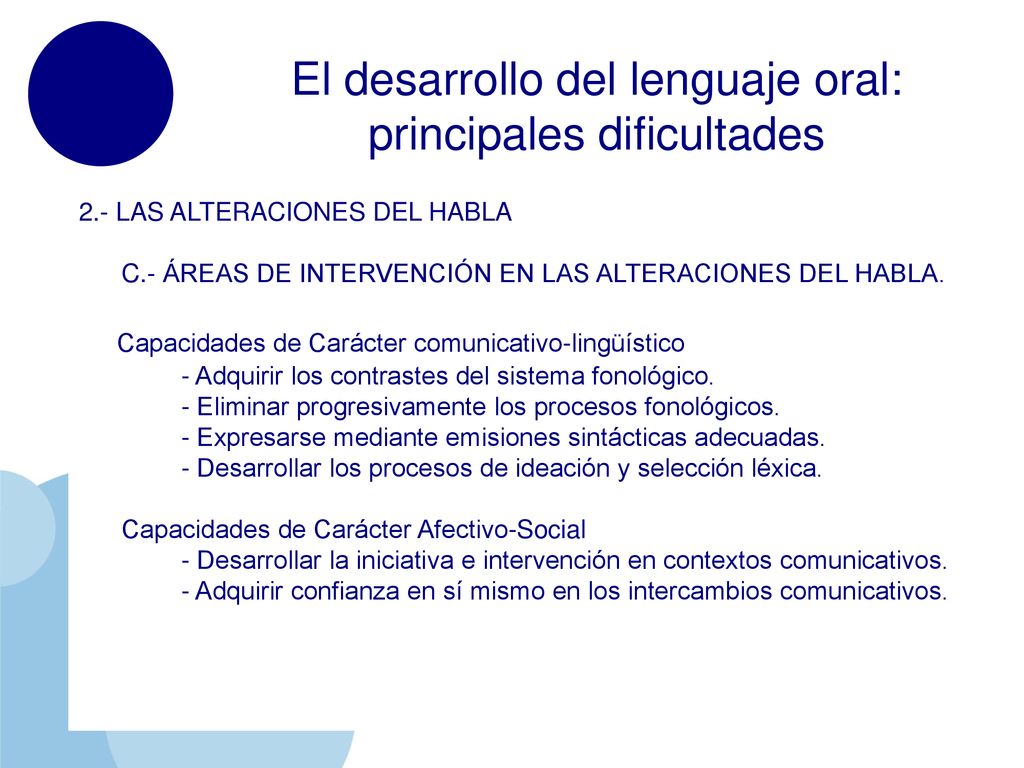 El desarrollo del lenguaje oral: principales dificultades

2.- LAS ALTERACIONES DEL HABLA

C.- ÁREAS DE INTERVENCIÓN EN LAS ALTERACIONES DEL HABLA.

Capacidades de Carácter comunicativo-lingüístico
- Adquirir los contrastes del sistema fonológico.
- Eliminar progresivamente los procesos fonológicos.
- Expresarse mediante emisiones sintácticas adecuadas.
- Desarrollar los procesos de ideación y selección léxica.

Capacidades de Carácter Afectivo-Social
- Desarrollar la iniciativa e intervención en contextos comunicativos.
- Adquirir confianza en sí mismo en los intercambios comunicativos.